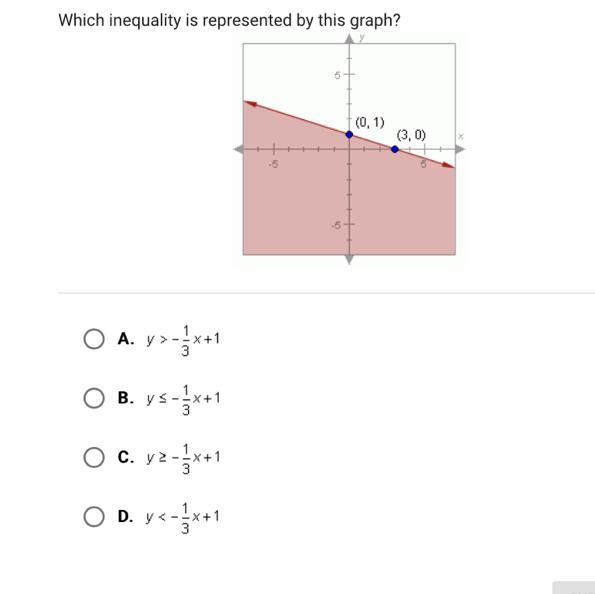 Which inequality is represented by this graph?

y

5

(0, 1)

(3, 0)

x

-5

5

-5

A. $y > -\frac{1}{3}x + 1$

B. $y \leq -\frac{1}{3}x + 1$

C. $y \geq -\frac{1}{3}x + 1$

D. $y < -\frac{1}{3}x + 1$